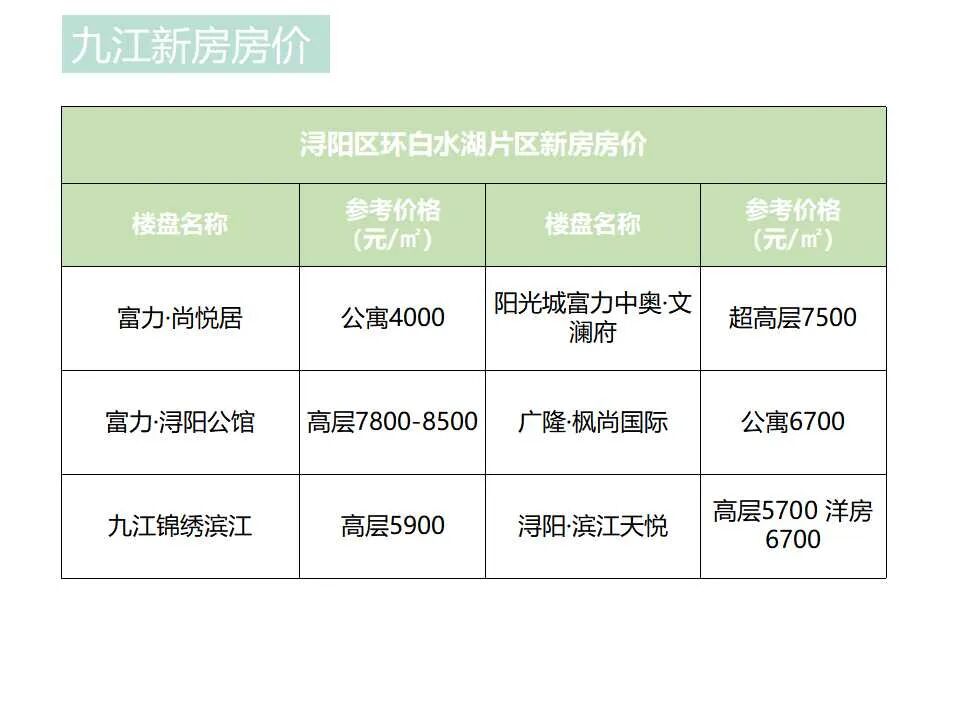 九江新房房价

| 浔阳区环白水湖片区新房房价 | | | |
|---|---|---|---|
| 楼盘名称 | 参考价格（元/㎡） | 楼盘名称 | 参考价格（元/㎡） |
| 富力·尚悦居 | 公寓4000 | 阳光城富力中奥·文澜府 | 超高层7500 |
| 富力·浔阳公馆 | 高层7800-8500 | 广隆·枫尚国际 | 公寓6700 |
| 九江锦绣滨江 | 高层5900 | 浔阳·滨江天悦 | 高层5700 洋房6700 |